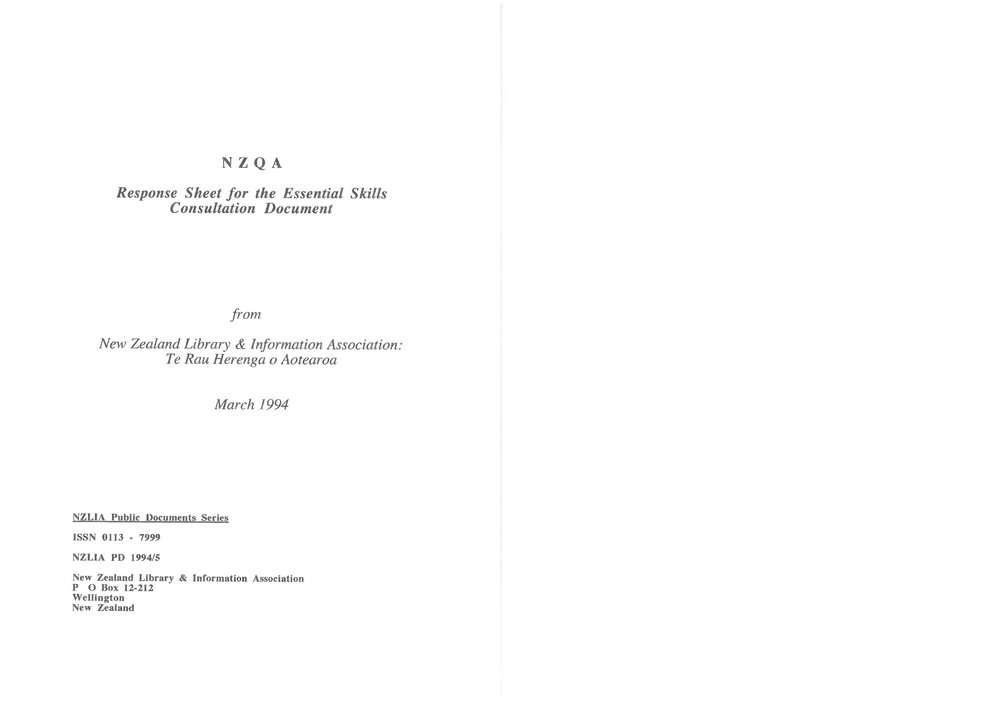 N Z Q A

Response Sheet for the Essential Skills
Consultation Document

from

New Zealand Library & Information Association:
Te Rau Herenga o Aotearoa

March 1994

NZLIA Public Documents Series

ISSN 0113 - 7999

NZLIA PD 1994/5

New Zealand Library & Information Association
P O Box 12-212
Wellington
New Zealand